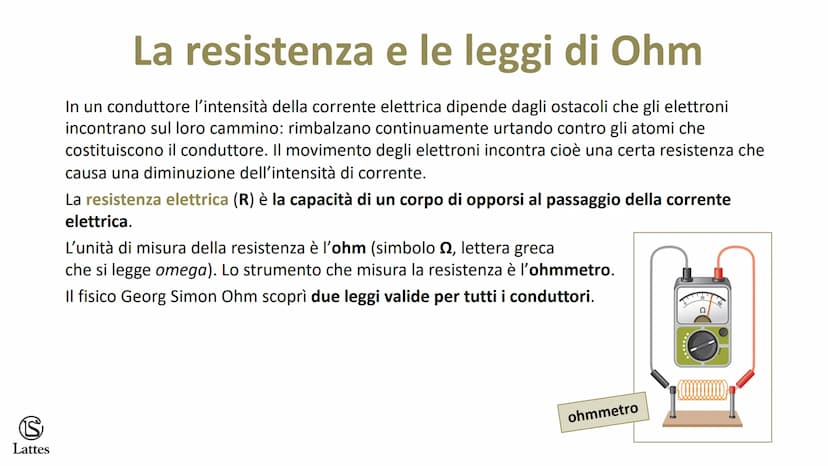 La resistenza e le leggi di Ohm

In un conduttore l'intensità della corrente elettrica dipende dagli ostacoli che gli elettroni incontrano sul loro cammino: rimbalzano continuamente urtando contro gli atomi che costituiscono il conduttore. Il movimento degli elettroni incontra cioè una certa resistenza che causa una diminuzione dell'intensità di corrente.

La resistenza elettrica (R) è la capacità di un corpo di opporsi al passaggio della corrente elettrica.

L'unità di misura della resistenza è l'ohm (simbolo Ω, lettera greca che si legge omega). Lo strumento che misura la resistenza è l'ohmmetro.

Il fisico Georg Simon Ohm scoprì due leggi valide per tutti i conduttori.

Ω

ohmmetro

Lattes